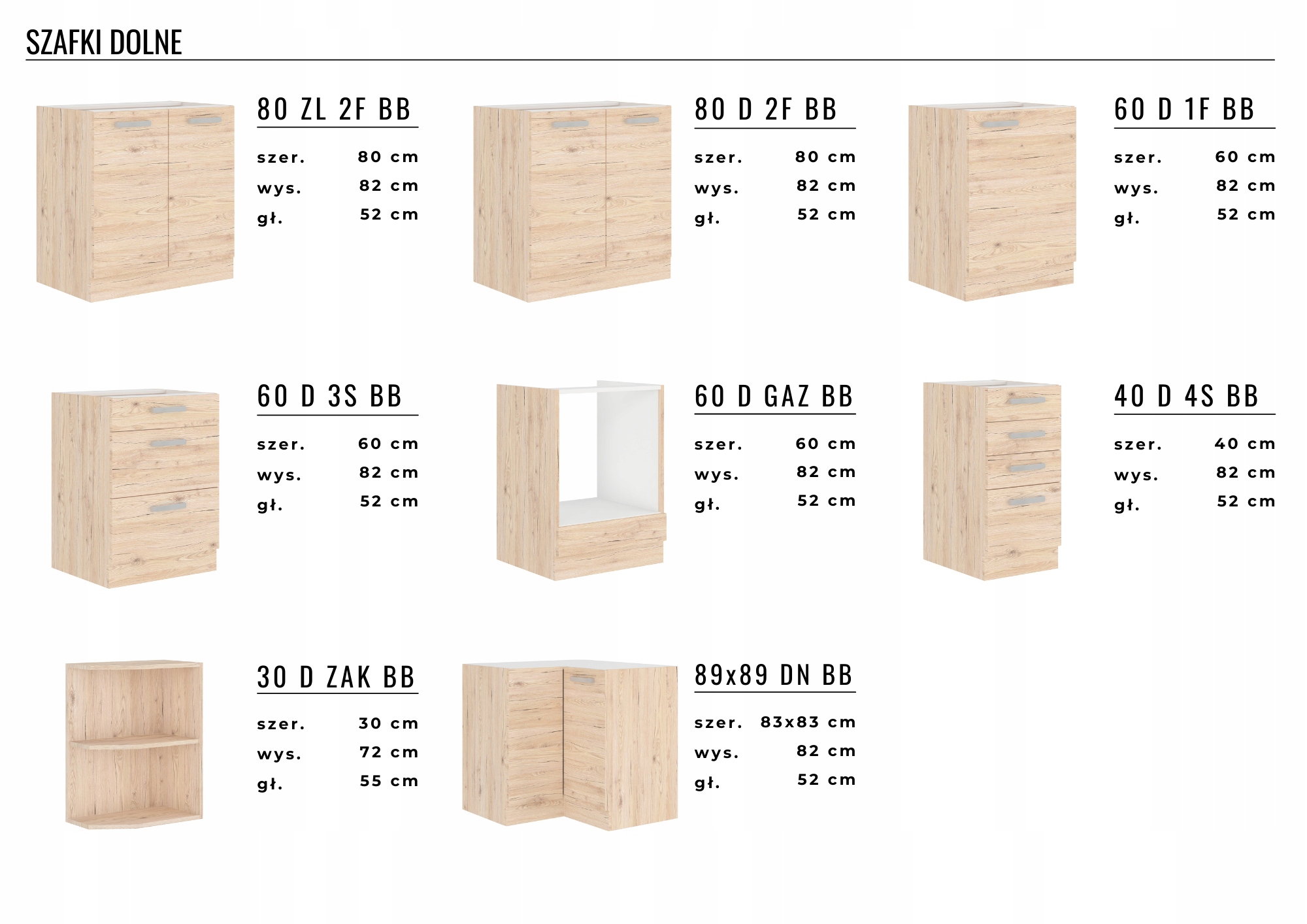 SZAFKI DOLNE

80 ZL 2F BB

szer. 80 cm
wys. 82 cm
gł. 52 cm

80 D 2F BB

szer. 80 cm
wys. 82 cm
gł. 52 cm

60 D 1F BB

szer. 60 cm
wys. 82 cm
gł. 52 cm

60 D 3S BB

szer. 60 cm
wys. 82 cm
gł. 52 cm

60 D GAZ BB

szer. 60 cm
wys. 82 cm
gł. 52 cm

40 D 4S BB

szer. 40 cm
wys. 82 cm
gł. 52 cm

30 D ZAK BB

szer. 30 cm
wys. 72 cm
gł. 55 cm

89x89 DN BB

szer. 83x83 cm
wys. 82 cm
gł. 52 cm